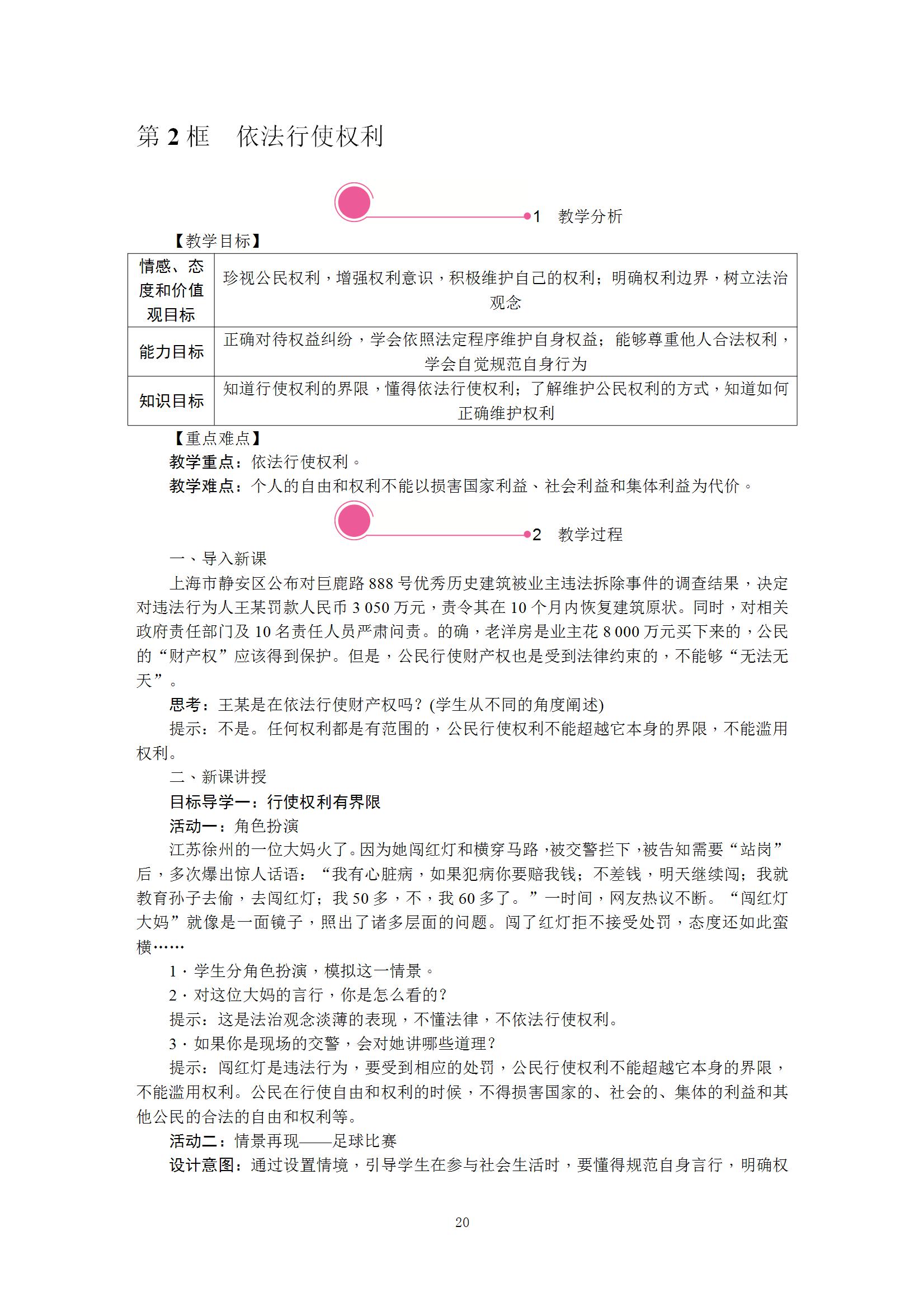 第 2 框　依法行使权利

1　教学分析

【教学目标】

| 情感、态度和价值观目标 | 珍视公民权利，增强权利意识，积极维护自己的权利；明确权利边界，树立法治观念 |
|---|---|
| 能力目标 | 正确对待权益纠纷，学会依照法定程序维护自身权益；能够尊重他人合法权利，学会自觉规范自身行为 |
| 知识目标 | 知道行使权利的界限，懂得依法行使权利；了解维护公民权利的方式，知道如何正确维护权利 |

【重点难点】

教学重点：依法行使权利。

教学难点：个人的自由和权利不能以损害国家利益、社会利益和集体利益为代价。

2　教学过程

一、导入新课

上海市静安区公布对巨鹿路 888 号优秀历史建筑被业主违法拆除事件的调查结果，决定对违法行为人王某罚款人民币 3 050 万元，责令其在 10 个月内恢复建筑原状。同时，对相关政府责任部门及 10 名责任人员严肃问责。的确，老洋房是业主花 8 000 万元买下来的，公民的“财产权”应该得到保护。但是，公民行使财产权也是受到法律约束的，不能够“无法无天”。

思考：王某是在依法行使财产权吗？(学生从不同的角度阐述)

提示：不是。任何权利都是有范围的，公民行使权利不能超越它本身的界限，不能滥用权利。

二、新课讲授

目标导学一：行使权利有界限

活动一：角色扮演

江苏徐州的一位大妈火了。因为她闯红灯和横穿马路，被交警拦下，被告知需要“站岗”后，多次爆出惊人话语：“我有心脏病，如果犯病你要赔我钱；不差钱，明天继续闯；我就教育孙子去偷，去闯红灯；我 50 多，不，我 60 多了。”一时间，网友热议不断。“闯红灯大妈”就像是一面镜子，照出了诸多层面的问题。闯了红灯拒不接受处罚，态度还如此蛮横……

1．学生分角色扮演，模拟这一情景。

2．对这位大妈的言行，你是怎么看的？

提示：这是法治观念淡薄的表现，不懂法律，不依法行使权利。

3．如果你是现场的交警，会对她讲哪些道理？

提示：闯红灯是违法行为，要受到相应的处罚，公民行使权利不能超越它本身的界限，不能滥用权利。公民在行使自由和权利的时候，不得损害国家的、社会的、集体的利益和其他公民的合法的自由和权利等。

活动二：情景再现——足球比赛

设计意图：通过设置情境，引导学生在参与社会生活时，要懂得规范自身言行，明确权

20